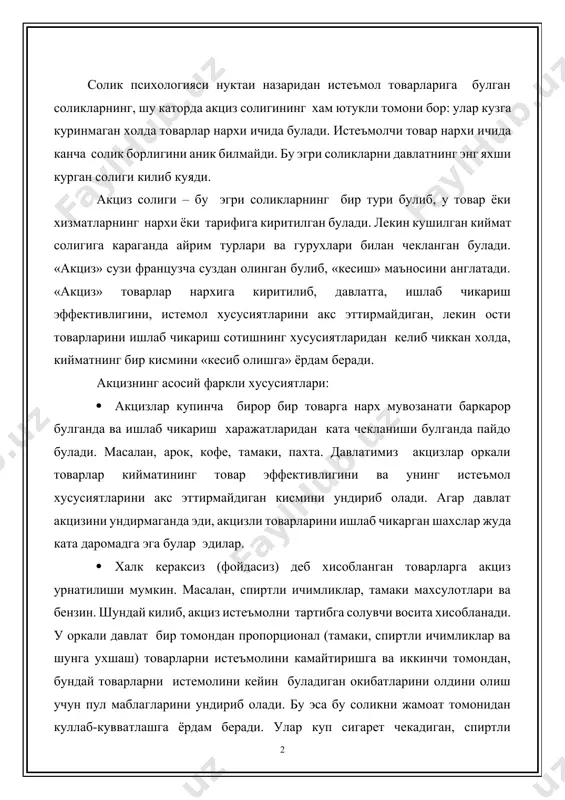 Солик психологияси нуктаи назаридан истеъмол товарларига булган соликларнинг, шу каторда акциз солигининг хам ютукли томони бор: улар кузга куринмаган холда товарлар нархи ичида булади. Истеъмолчи товар нархи ичида канча солик борлигини аник билмайди. Бу эгри соликларни давлатнинг энг яхши курган солиги килиб куяди.

Акциз солиги – бу эгри соликларнинг бир тури булиб, у товар ёки хизматларнинг нархи ёки тарифига киритилган булади. Лекин кушилган киймат солигига караганда айрим турлари ва гурухлари билан чекланган булади. «Акциз» сузи французча суздан олинган булиб, «кесиш» маъносини англатади. «Акциз» товарлар нархига киритилиб, давлатга, ишлаб чикариш эффективлигини, истемол хусусиятларини акс эттирмайдиган, лекин ости товарларини ишлаб чикариш сотишнинг хусусиятларидан келиб чиккан холда, кийматнинг бир кисмини «кесиб олишга» ёрдам беради.

Акцизнинг асосий фаркли хусусиятлари:

• Акцизлар купинча бирор бир товарга нарх мувозанати баркарор булганда ва ишлаб чикариш харажатларидан ката чекланиши булганда пайдо булади. Масалан, арок, кофе, тамаки, пахта. Давлатимиз акцизлар оркали товарлар кийматининг товар эффективлигини ва унинг истеъмол хусусиятларини акс эттирмайдиган кисмини ундириб олади. Агар давлат акцизини ундирмаганда эди, акцизли товарларини ишлаб чикарган шахслар жуда ката даромадга эга булар эдилар.

• Халк кераксиз (фойдасиз) деб хисобланган товарларга акциз урнатилиши мумкин. Масалан, спиртли ичимликлар, тамаки махсулотлари ва бензин. Шундай килиб, акциз истеъмолни тартибга солувчи восита хисобланади. У оркали давлат бир томондан пропорционал (тамаки, спиртли ичимликлар ва шунга ухшаш) товарларни истеъмолини камайтиришга ва иккинчи томондан, бундай товарларни истемолини кейин буладиган окибатларини олдини олиш учун пул маблагларини ундириб олади. Бу эса бу соликни жамоат томонидан куллаб-кувватлашга ёрдам беради. Улар куп сигарет чекадиган, спиртли

2

FaylHub.uz